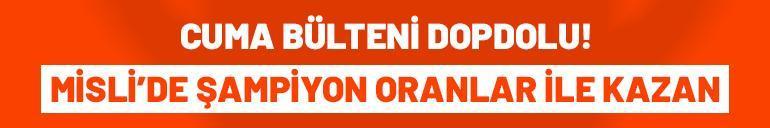 CUMA BÜLTENİ DOPDOLU!
MİSLİ'DE ŞAMPİYON ORANLAR İLE KAZAN